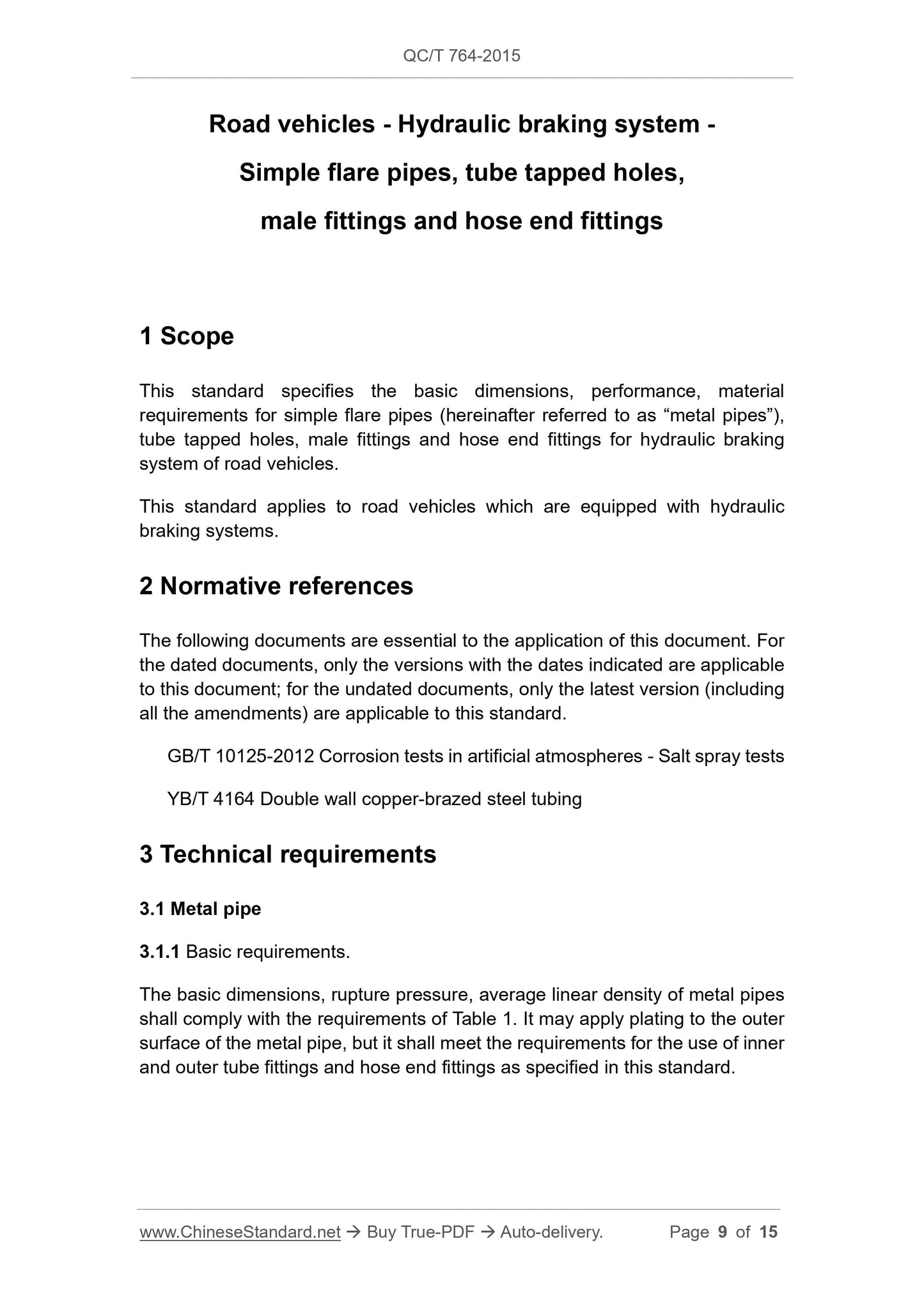 QC/T 764-2015

Road vehicles - Hydraulic braking system -
Simple flare pipes, tube tapped holes,
male fittings and hose end fittings

1 Scope

This standard specifies the basic dimensions, performance, material requirements for simple flare pipes (hereinafter referred to as “metal pipes”), tube tapped holes, male fittings and hose end fittings for hydraulic braking system of road vehicles.

This standard applies to road vehicles which are equipped with hydraulic braking systems.

2 Normative references

The following documents are essential to the application of this document. For the dated documents, only the versions with the dates indicated are applicable to this document; for the undated documents, only the latest version (including all the amendments) are applicable to this standard.

GB/T 10125-2012 Corrosion tests in artificial atmospheres - Salt spray tests

YB/T 4164 Double wall copper-brazed steel tubing

3 Technical requirements

3.1 Metal pipe

3.1.1 Basic requirements.

The basic dimensions, rupture pressure, average linear density of metal pipes shall comply with the requirements of Table 1. It may apply plating to the outer surface of the metal pipe, but it shall meet the requirements for the use of inner and outer tube fittings and hose end fittings as specified in this standard.

www.ChineseStandard.net → Buy True-PDF → Auto-delivery. Page 9 of 15